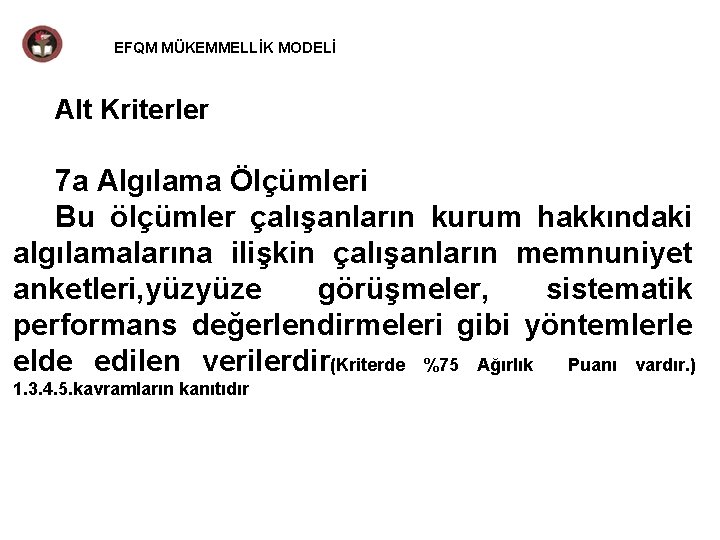 EFQM MÜKEMMELLİK MODELİ

Alt Kriterler

7a Algılama Ölçümleri
Bu ölçümler çalışanların kurum hakkındaki algılamalarına ilişkin çalışanların memnuniyet anketleri,yüzyüze görüşmeler, sistematik performans değerlendirmeleri gibi yöntemlerle elde edilen verilerdir(Kriterde %75 Ağırlık Puanı vardır.) 1.3.4.5.kavramların kanıtıdır